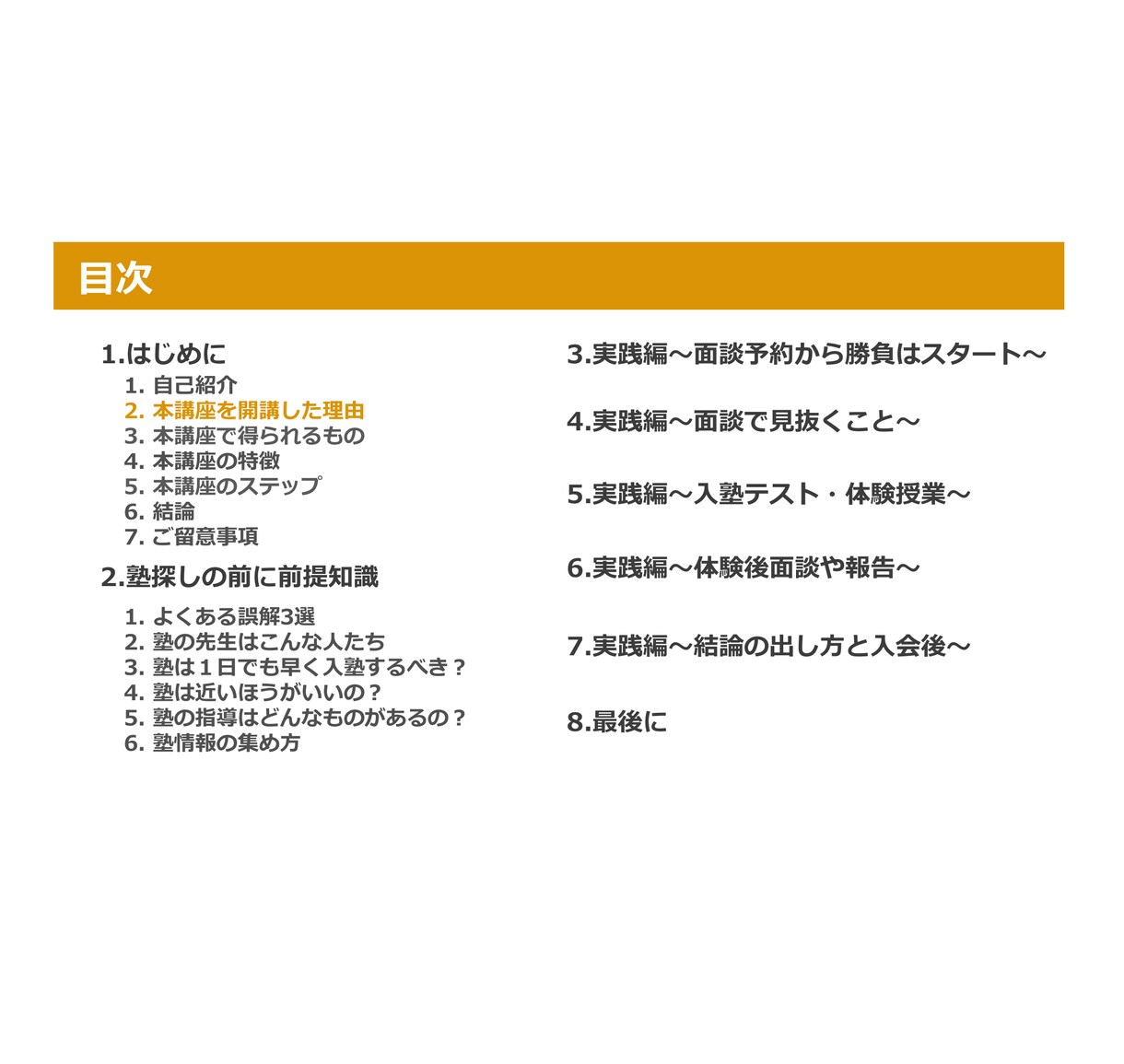 目次

1.はじめに
1. 自己紹介
2. 本講座を開講した理由
3. 本講座で得られるもの
4. 本講座の特徴
5. 本講座のステップ
6. 結論
7. ご留意事項

2.塾探しの前に前提知識
1. よくある誤解3選
2. 塾の先生はこんな人たち
3. 塾は１日でも早く入塾するべき？
4. 塾は近いほうがいいの？
5. 塾の指導はどんなものがあるの？
6. 塾情報の集め方

3.実践編～面談予約から勝負はスタート～

4.実践編～面談で見抜くこと～

5.実践編～入塾テスト・体験授業～

6.実践編～体験後面談や報告～

7.実践編～結論の出し方と入会後～

8.最後に